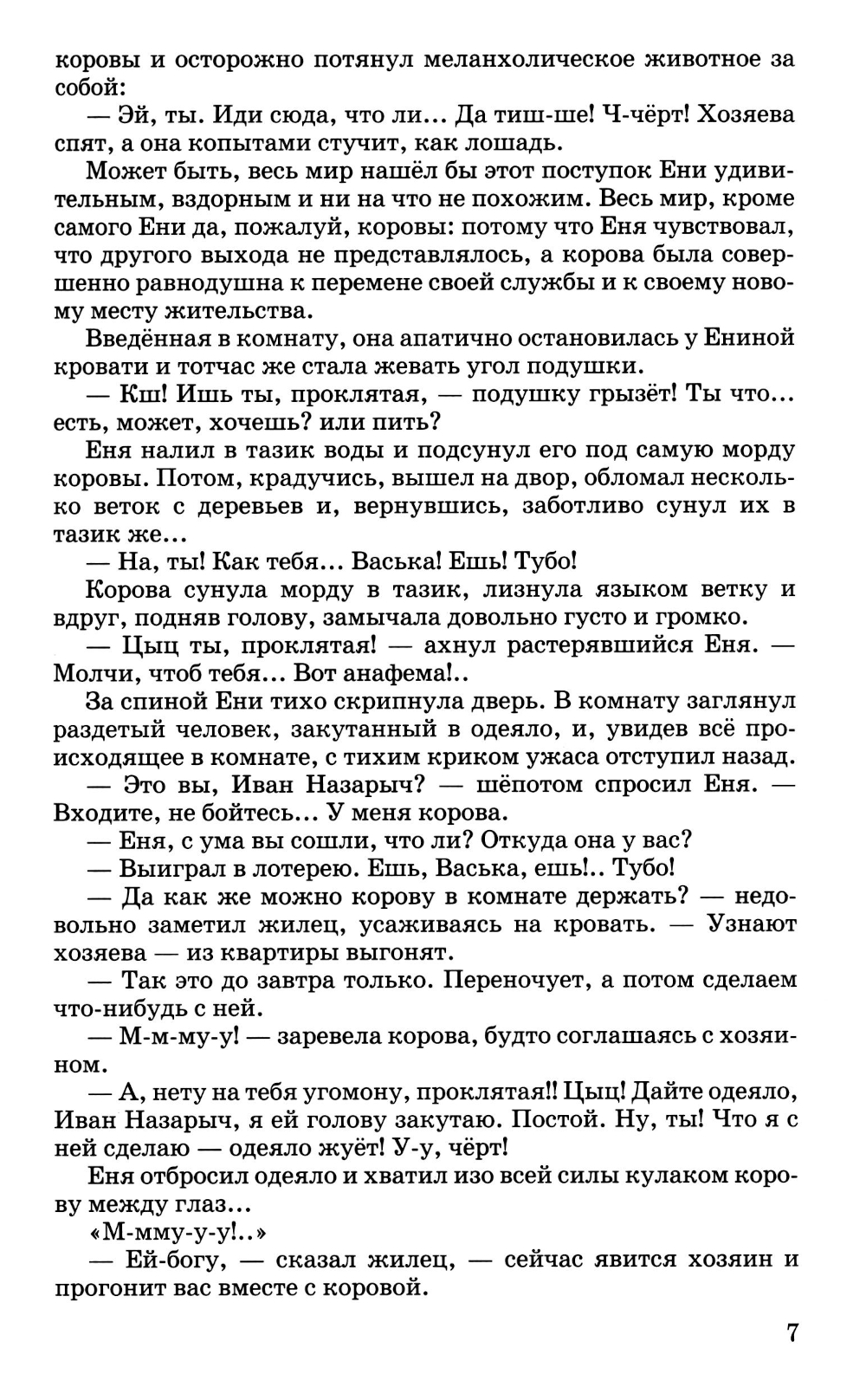 коровы и осторожно потянул меланхолическое животное за собой:

— Эй, ты. Иди сюда, что ли... Да тиш-ше! Ч-чёрт! Хозяева спят, а она копытами стучит, как лошадь.

Может быть, весь мир нашёл бы этот поступок Ени удивительным, вздорным и ни на что не похожим. Весь мир, кроме самого Ени да, пожалуй, коровы: потому что Еня чувствовал, что другого выхода не представлялось, а корова была совершенно равнодушна к перемене своей службы и к своему новому месту жительства.

Введённая в комнату, она апатично остановилась у Ениной кровати и тотчас же стала жевать угол подушки.

— Кш! Ишь ты, проклятая, — подушку грызёт! Ты что... есть, может, хочешь? или пить?

Еня налил в тазик воды и подсунул его под самую морду коровы. Потом, крадучись, вышел на двор, обломал несколько веток с деревьев и, вернувшись, заботливо сунул их в тазик же...

— На, ты! Как тебя... Васька! Ешь! Тубо!

Корова сунула морду в тазик, лизнула языком ветку и вдруг, подняв голову, замычала довольно густо и громко.

— Цыц ты, проклятая! — ахнул растерявшийся Еня. — Молчи, чтоб тебя... Вот анафема!..

За спиной Ени тихо скрипнула дверь. В комнату заглянул раздетый человек, закутанный в одеяло, и, увидев всё происходящее в комнате, с тихим криком ужаса отступил назад.

— Это вы, Иван Назарыч? — шёпотом спросил Еня. — Входите, не бойтесь... У меня корова.

— Еня, с ума вы сошли, что ли? Откуда она у вас?

— Выиграл в лотерею. Ешь, Васька, ешь!.. Тубо!

— Да как же можно корову в комнате держать? — недовольно заметил жилец, усаживаясь на кровать. — Узнают хозяева — из квартиры выгонят.

— Так это до завтра только. Переночует, а потом сделаем что-нибудь с ней.

— М-м-му-у! — заревела корова, будто соглашаясь с хозяином.

— А, нету на тебя угомону, проклятая!! Цыц! Дайте одеяло, Иван Назарыч, я ей голову закутаю. Постой. Ну, ты! Что я с ней сделаю — одеяло жуёт! У-у, чёрт!

Еня отбросил одеяло и хватил изо всей силы кулаком корову между глаз...

«М-мму-у-у!..»

— Ей-богу, — сказал жилец, — сейчас явится хозяин и прогонит вас вместе с коровой.

7